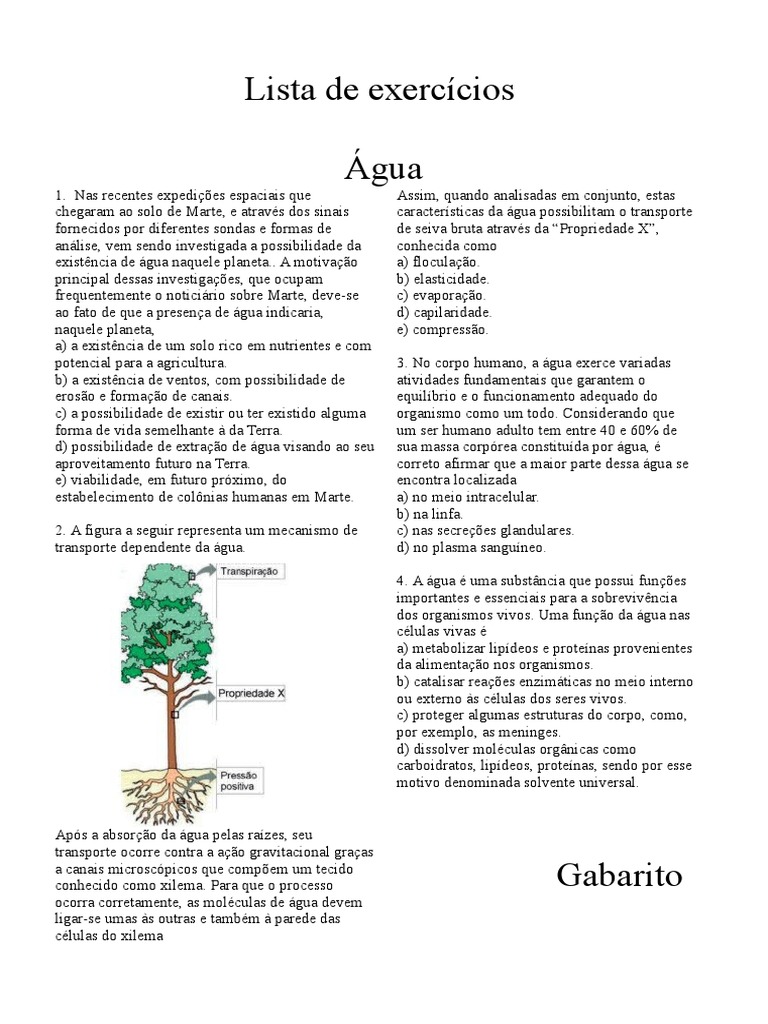 Lista de exercícios

Água

1. Nas recentes expedições espaciais que chegaram ao solo de Marte, e através dos sinais fornecidos por diferentes sondas e formas de análise, vem sendo investigada a possibilidade da existência de água naquele planeta.. A motivação principal dessas investigações, que ocupam frequentemente o noticiário sobre Marte, deve-se ao fato de que a presença de água indicaria, naquele planeta,
a) a existência de um solo rico em nutrientes e com potencial para a agricultura.
b) a existência de ventos, com possibilidade de erosão e formação de canais.
c) a possibilidade de existir ou ter existido alguma forma de vida semelhante à da Terra.
d) possibilidade de extração de água visando ao seu aproveitamento futuro na Terra.
e) viabilidade, em futuro próximo, do estabelecimento de colônias humanas em Marte.

2. A figura a seguir representa um mecanismo de transporte dependente da água.

Transpiração
Propriedade X
Pressão positiva

Após a absorção da água pelas raízes, seu transporte ocorre contra a ação gravitacional graças a canais microscópicos que compõem um tecido conhecido como xilema. Para que o processo ocorra corretamente, as moléculas de água devem ligar-se umas às outras e também à parede das células do xilema

Assim, quando analisadas em conjunto, estas características da água possibilitam o transporte de seiva bruta através da "Propriedade X", conhecida como
a) floculação.
b) elasticidade.
c) evaporação.
d) capilaridade.
e) compressão.

3. No corpo humano, a água exerce variadas atividades fundamentais que garantem o equilíbrio e o funcionamento adequado do organismo como um todo. Considerando que um ser humano adulto tem entre 40 e 60% de sua massa corpórea constituída por água, é correto afirmar que a maior parte dessa água se encontra localizada
a) no meio intracelular.
b) na linfa.
c) nas secreções glandulares.
d) no plasma sanguíneo.

4. A água é uma substância que possui funções importantes e essenciais para a sobrevivência dos organismos vivos. Uma função da água nas células vivas é
a) metabolizar lipídeos e proteínas provenientes da alimentação nos organismos.
b) catalisar reações enzimáticas no meio interno ou externo às células dos seres vivos.
c) proteger algumas estruturas do corpo, como, por exemplo, as meninges.
d) dissolver moléculas orgânicas como carboidratos, lipídeos, proteínas, sendo por esse motivo denominada solvente universal.

Gabarito